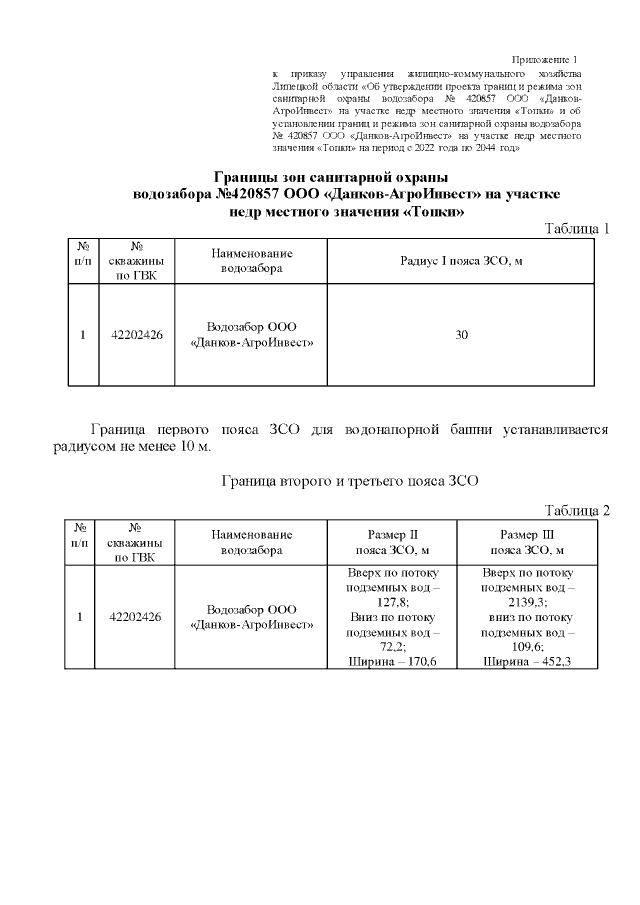 Приложение 1

к приказу управления жилищно-коммунального хозяйства Липецкой области «Об утверждении проекта границ и режима зон санитарной охраны водозабора № 420857 ООО «Данков-АгроИнвест» на участке недр местного значения «Топки» и об установлении границ и режима зон санитарной охраны водозабора № 420857 ООО «Данков-АгроИнвест» на участке недр местного значения «Топки» на период с 2022 года по 2044 год»

Границы зон санитарной охраны водозабора №420857 ООО «Данков-АгроИнвест» на участке недр местного значения «Топки»

Таблица 1

| № п/п | № скважины по ГВК | Наименование водозабора | Радиус I пояса ЗСО, м |
|---|---|---|---|
| 1 | 42202426 | Водозабор ООО «Данков-АгроИнвест» | 30 |

Граница первого пояса ЗСО для водонапорной башни устанавливается радиусом не менее 10 м.

Граница второго и третьего пояса ЗСО

Таблица 2

| № п/п | № скважины по ГВК | Наименование водозабора | Размер II пояса ЗСО, м | Размер III пояса ЗСО, м |
|---|---|---|---|---|
| 1 | 42202426 | Водозабор ООО «Данков-АгроИнвест» | Вверх по потоку подземных вод – 127,8; Вниз по потоку подземных вод – 72,2; Ширина – 170,6 | Вверх по потоку подземных вод – 2139,3; вниз по потоку подземных вод – 109,6; Ширина – 452,3 |